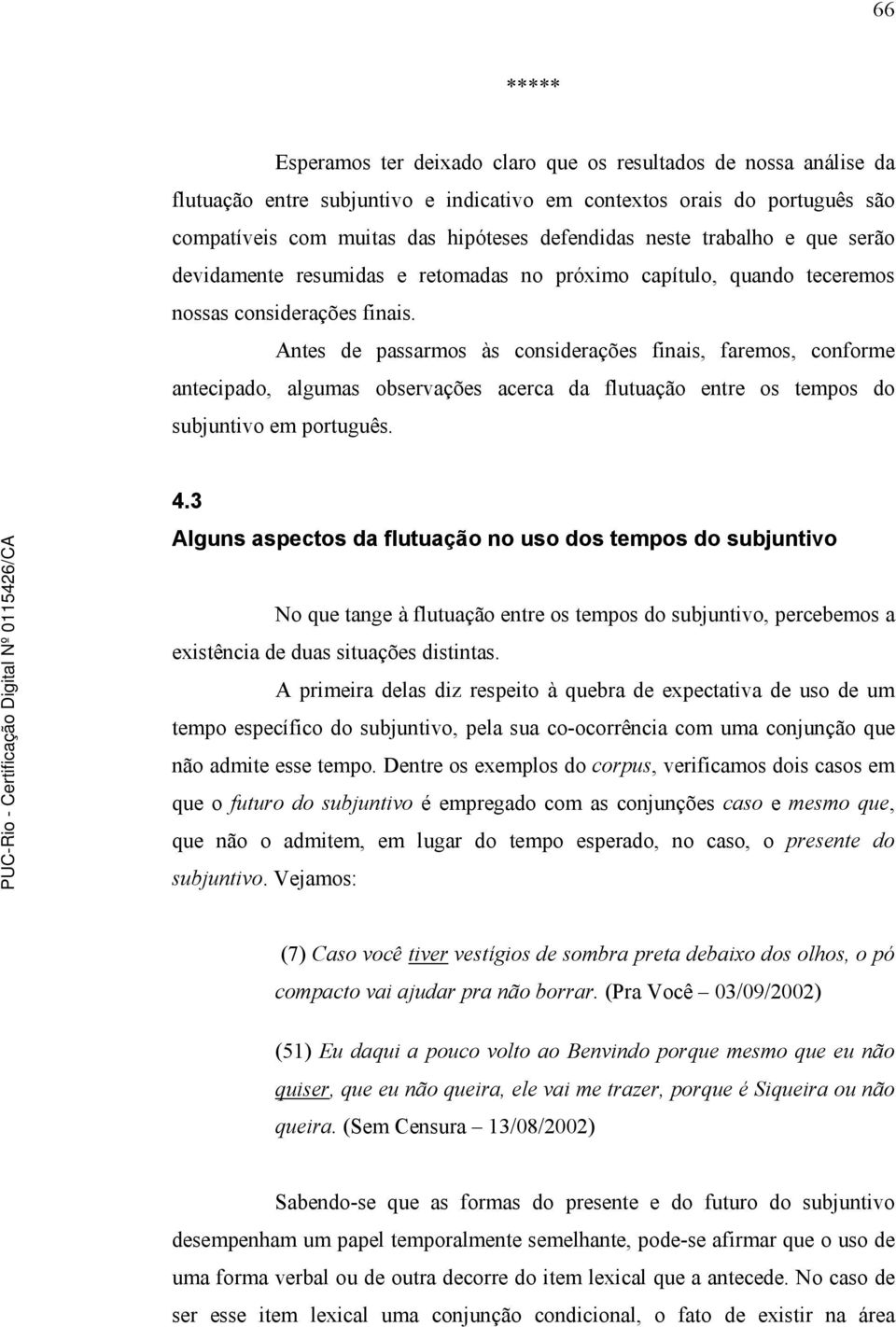 66

*****

Esperamos ter deixado claro que os resultados de nossa análise da flutuação entre subjuntivo e indicativo em contextos orais do português são compatíveis com muitas das hipóteses defendidas neste trabalho e que serão devidamente resumidas e retomadas no próximo capítulo, quando teceremos nossas considerações finais.

Antes de passarmos às considerações finais, faremos, conforme antecipado, algumas observações acerca da flutuação entre os tempos do subjuntivo em português.

4.3
Alguns aspectos da flutuação no uso dos tempos do subjuntivo

No que tange à flutuação entre os tempos do subjuntivo, percebemos a existência de duas situações distintas.

A primeira delas diz respeito à quebra de expectativa de uso de um tempo específico do subjuntivo, pela sua co-ocorrência com uma conjunção que não admite esse tempo. Dentre os exemplos do corpus, verificamos dois casos em que o futuro do subjuntivo é empregado com as conjunções caso e mesmo que, que não o admitem, em lugar do tempo esperado, no caso, o presente do subjuntivo. Vejamos:

(7) Caso você tiver vestígios de sombra preta debaixo dos olhos, o pó compacto vai ajudar pra não borrar. (Pra Você – 03/09/2002)

(51) Eu daqui a pouco volto ao Benvindo porque mesmo que eu não quiser, que eu não queira, ele vai me trazer, porque é Siqueira ou não queira. (Sem Censura – 13/08/2002)

Sabendo-se que as formas do presente e do futuro do subjuntivo desempenham um papel temporalmente semelhante, pode-se afirmar que o uso de uma forma verbal ou de outra decorre do item lexical que a antecede. No caso de ser esse item lexical uma conjunção condicional, o fato de existir na área

PUC-Rio - Certificação Digital Nº 0115426/CA